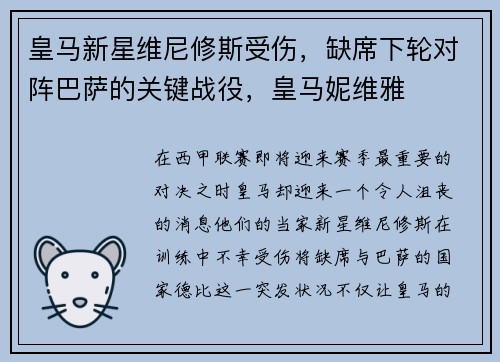 皇马新星维尼修斯受伤，缺席下轮对阵巴萨的关键战役，皇马妮维雅

在西甲联赛即将迎来赛季最重要的对决之时皇马却迎来一个令人沮丧的消息他们的当家新星维尼修斯在训练中不幸受伤将缺席与巴萨的国家德比这一突发状况不仅让皇马的